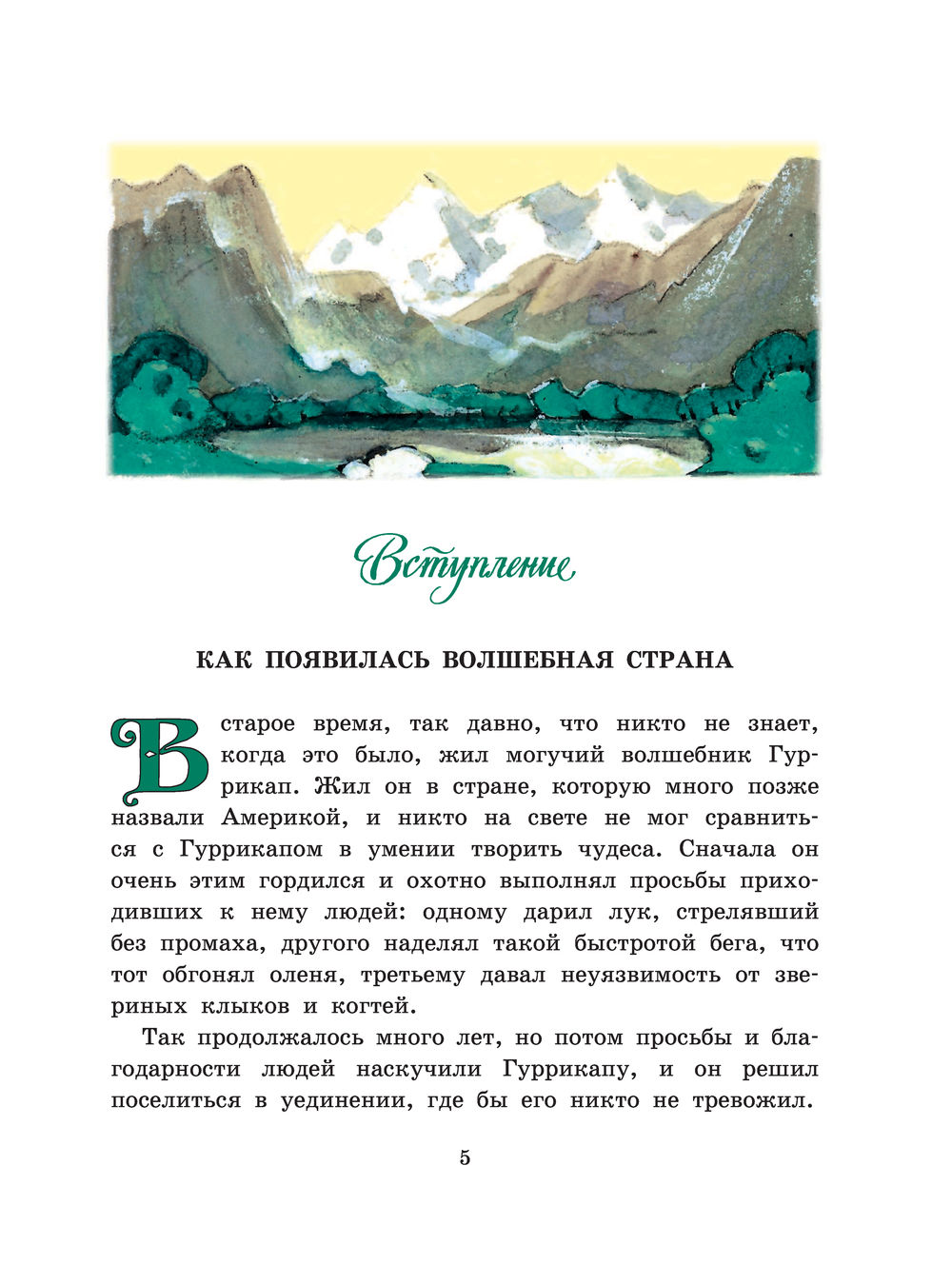 Вступление

КАК ПОЯВИЛАСЬ ВОЛШЕБНАЯ СТРАНА

В старое время, так давно, что никто не знает, когда это было, жил могучий волшебник Гуррикап. Жил он в стране, которую много позже назвали Америкой, и никто на свете не мог сравниться с Гуррикапом в умении творить чудеса. Сначала он очень этим гордился и охотно выполнял просьбы приходивших к нему людей: одному дарил лук, стрелявший без промаха, другого наделял такой быстротой бега, что тот обгонял оленя, третьему давал неуязвимость от звериных клыков и когтей.

Так продолжалось много лет, но потом просьбы и благодарности людей наскучили Гуррикапу, и он решил поселиться в уединении, где бы его никто не тревожил.

5